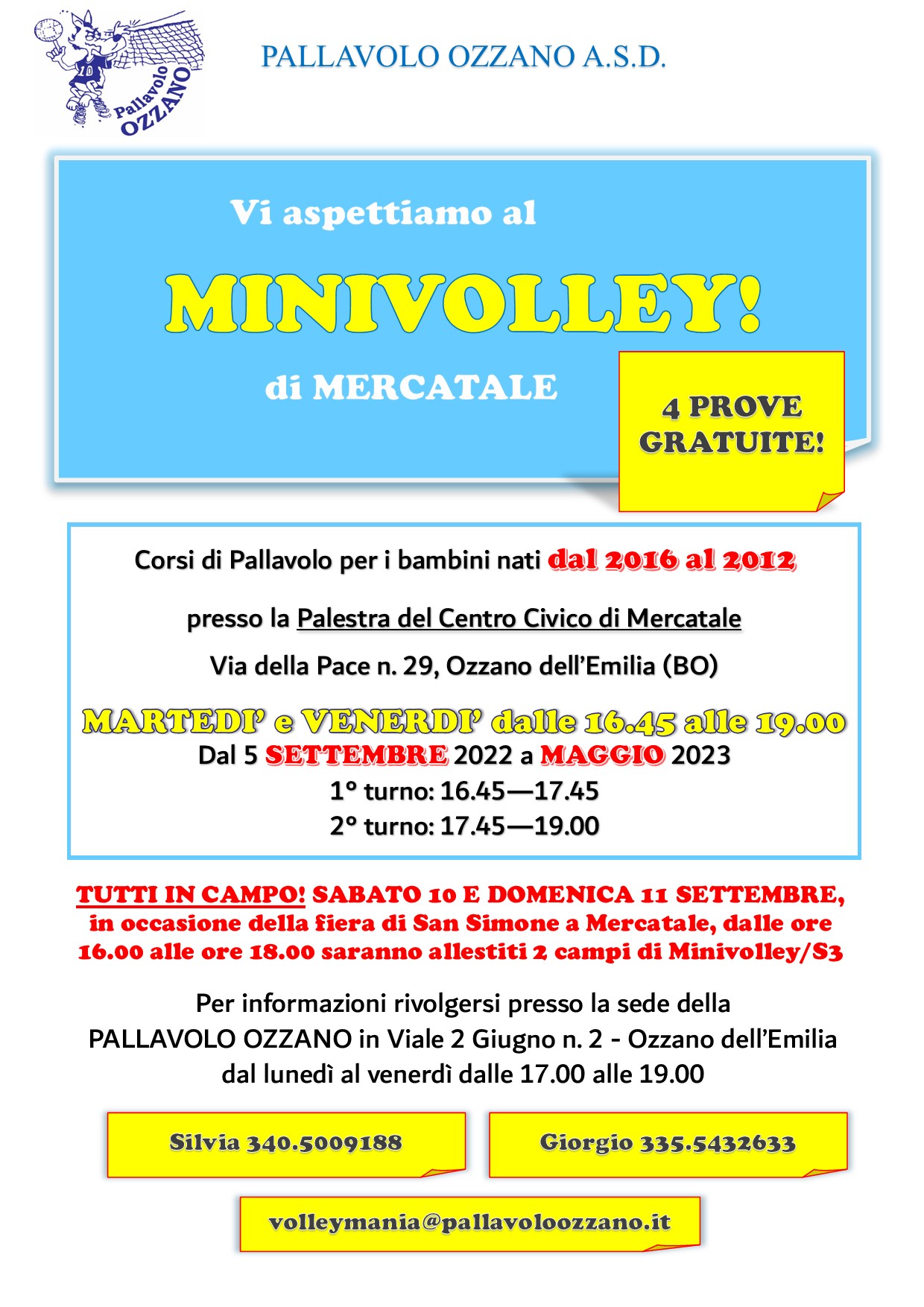 Pallavolo OZZANO

PALLAVOLO OZZANO A.S.D.

Vi aspettiamo al

MINIVOLLEY!

di MERCATALE

4 PROVE GRATUITE!

Corsi di Pallavolo per i bambini nati dal 2016 al 2012

presso la Palestra del Centro Civico di Mercatale

Via della Pace n. 29, Ozzano dell'Emilia (BO)

MARTEDI' e VENERDI' dalle 16.45 alle 19.00
Dal 5 SETTEMBRE 2022 a MAGGIO 2023
1° turno: 16.45—17.45
2° turno: 17.45—19.00

TUTTI IN CAMPO! SABATO 10 E DOMENICA 11 SETTEMBRE, in occasione della fiera di San Simone a Mercatale, dalle ore 16.00 alle ore 18.00 saranno allestiti 2 campi di Minivolley/S3

Per informazioni rivolgersi presso la sede della PALLAVOLO OZZANO in Viale 2 Giugno n. 2 - Ozzano dell'Emilia dal lunedì al venerdì dalle 17.00 alle 19.00

Silvia 340.5009188

Giorgio 335.5432633

volleymania@pallavoloozzano.it